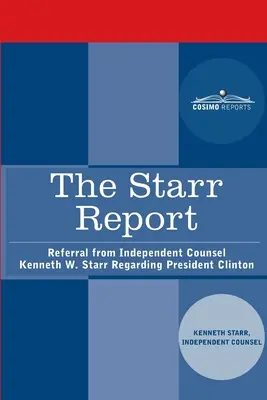 COSIMO REPORTS

The Starr Report

Referral from Independent Counsel Kenneth W. Starr Regarding President Clinton

KENNETH STARR, INDEPENDENT COUNSEL